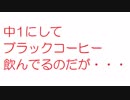 中1にして
ブラックコーヒー
飲んでるのだが・・・